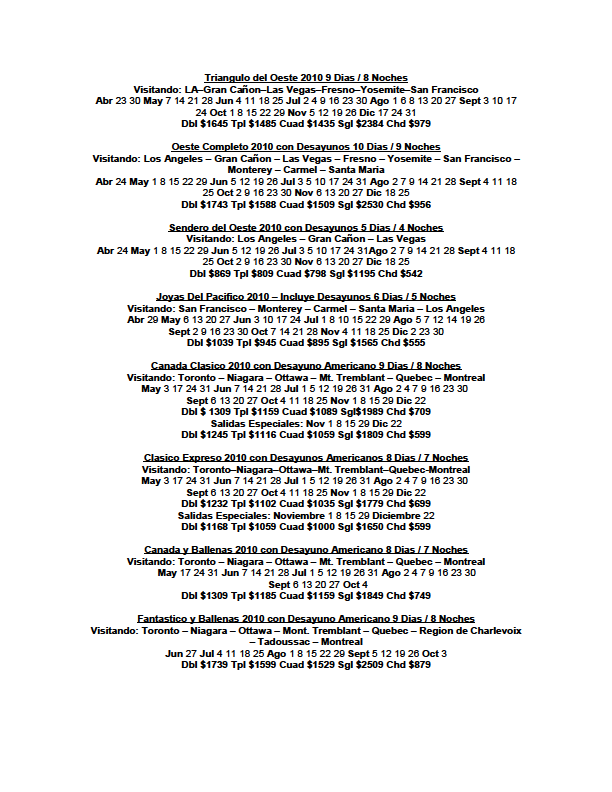 Triangulo del Oeste 2010 9 Dias / 8 Noches
Visitando: LA–Gran Cañon–Las Vegas–Fresno–Yosemite–San Francisco
Abr 23 30 May 7 14 21 28 Jun 4 11 18 25 Jul 2 4 9 16 23 30 Ago 1 6 8 13 20 27 Sept 3 10 17 24 Oct 1 8 15 22 29 Nov 5 12 19 26 Dic 17 24 31
Dbl $1645 Tpl $1485 Cuad $1435 Sgl $2384 Chd $979

Oeste Completo 2010 con Desayunos 10 Dias / 9 Noches
Visitando: Los Angeles – Gran Cañon – Las Vegas – Fresno – Yosemite – San Francisco – Monterey – Carmel – Santa Maria
Abr 24 May 1 8 15 22 29 Jun 5 12 19 26 Jul 3 5 10 17 24 31 Ago 2 7 9 14 21 28 Sept 4 11 18 25 Oct 2 9 16 23 30 Nov 6 13 20 27 Dic 18 25
Dbl $1743 Tpl $1588 Cuad $1509 Sgl $2530 Chd $956

Sendero del Oeste 2010 con Desayunos 5 Dias / 4 Noches
Visitando: Los Angeles – Gran Cañon – Las Vegas
Abr 24 May 1 8 15 22 29 Jun 5 12 19 26 Jul 3 5 10 17 24 31Ago 2 7 9 14 21 28 Sept 4 11 18 25 Oct 2 9 16 23 30 Nov 6 13 20 27 Dic 18 25
Dbl $869 Tpl $809 Cuad $798 Sgl $1195 Chd $542

Joyas Del Pacifico 2010 – Incluye Desayunos 6 Dias / 5 Noches
Visitando: San Francisco – Monterey – Carmel – Santa Maria – Los Angeles
Abr 29 May 6 13 20 27 Jun 3 10 17 24 Jul 1 8 10 15 22 29 Ago 5 7 12 14 19 26 Sept 2 9 16 23 30 Oct 7 14 21 28 Nov 4 11 18 25 Dic 2 23 30
Dbl $1039 Tpl $945 Cuad $895 Sgl $1565 Chd $555

Canada Clasico 2010 con Desayuno Americano 9 Dias / 8 Noches
Visitando: Toronto – Niagara – Ottawa – Mt. Tremblant – Quebec – Montreal
May 3 17 24 31 Jun 7 14 21 28 Jul 1 5 12 19 26 31 Ago 2 4 7 9 16 23 30 Sept 6 13 20 27 Oct 4 11 18 25 Nov 1 8 15 29 Dic 22
Dbl $ 1309 Tpl $1159 Cuad $1089 Sgl$1989 Chd $709
Salidas Especiales: Nov 1 8 15 29 Dic 22
Dbl $1245 Tpl $1116 Cuad $1059 Sgl $1809 Chd $599

Clasico Expreso 2010 con Desayunos Americanos 8 Dias / 7 Noches
Visitando: Toronto–Niagara–Ottawa–Mt. Tremblant–Quebec-Montreal
May 3 17 24 31 Jun 7 14 21 28 Jul 1 5 12 19 26 31 Ago 2 4 7 9 16 23 30 Sept 6 13 20 27 Oct 4 11 18 25 Nov 1 8 15 29 Dic 22
Dbl $1232 Tpl $1102 Cuad $1035 Sgl $1779 Chd $699
Salidas Especiales: Noviembre 1 8 15 29 Diciembre 22
Dbl $1168 Tpl $1059 Cuad $1000 Sgl $1650 Chd $599

Canada y Ballenas 2010 con Desayuno Americano 8 Dias / 7 Noches
Visitando: Toronto – Niagara – Ottawa – Mt. Tremblant – Quebec – Montreal
May 17 24 31 Jun 7 14 21 28 Jul 1 5 12 19 26 31 Ago 2 4 7 9 16 23 30 Sept 6 13 20 27 Oct 4
Dbl $1309 Tpl $1185 Cuad $1159 Sgl $1849 Chd $749

Fantastico y Ballenas 2010 con Desayuno Americano 9 Dias / 8 Noches
Visitando: Toronto – Niagara – Ottawa – Mont. Tremblant – Quebec – Region de Charlevoix – Tadoussac – Montreal
Jun 27 Jul 4 11 18 25 Ago 1 8 15 22 29 Sept 5 12 19 26 Oct 3
Dbl $1739 Tpl $1599 Cuad $1529 Sgl $2509 Chd $879